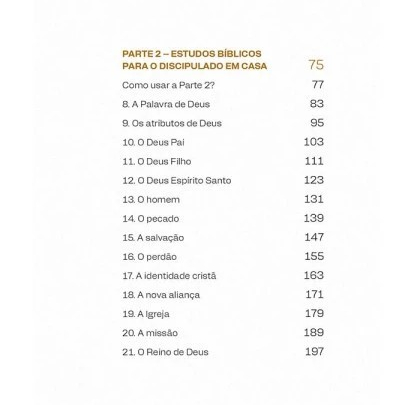 PARTE 2 – ESTUDOS BÍBLICOS PARA O DISCIPULADO EM CASA 75

Como usar a Parte 2? 77

8. A Palavra de Deus 83

9. Os atributos de Deus 95

10. O Deus Pai 103

11. O Deus Filho 111

12. O Deus Espírito Santo 123

13. O homem 131

14. O pecado 139

15. A salvação 147

16. O perdão 155

17. A identidade cristã 163

18. A nova aliança 171

19. A Igreja 179

20. A missão 189

21. O Reino de Deus 197